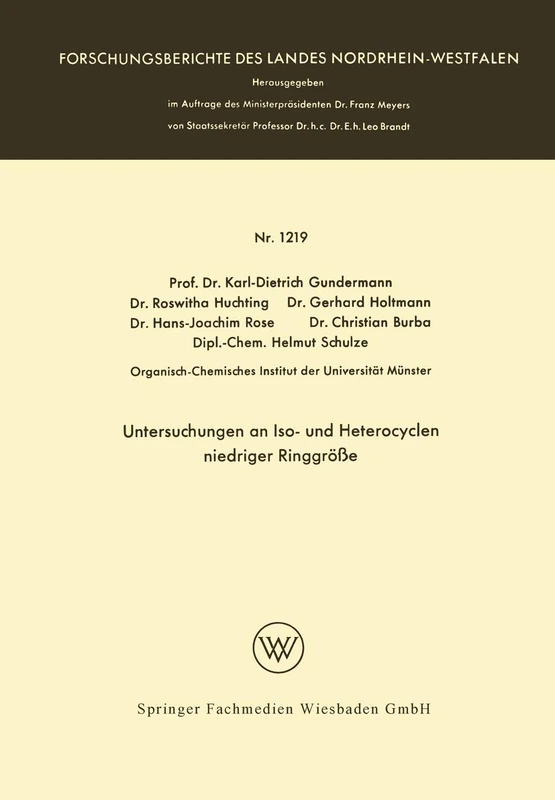 FORSCHUNGSBERICHTE DES LANDES NORDRHEIN-WESTFALEN

Herausgegeben

im Auftrage des Ministerpräsidenten Dr. Franz Meyers

von Staatssekretär Professor Dr. h. c. Dr. E. h. Leo Brandt

Nr. 1219

Prof. Dr. Karl-Dietrich Gundermann

Dr. Roswitha Huchting Dr. Gerhard Holtmann

Dr. Hans-Joachim Rose Dr. Christian Burba

Dipl.-Chem. Helmut Schulze

Organisch-Chemisches Institut der Universität Münster

Untersuchungen an Iso- und Heterocyclen niedriger Ringgröße

W

Springer Fachmedien Wiesbaden GmbH